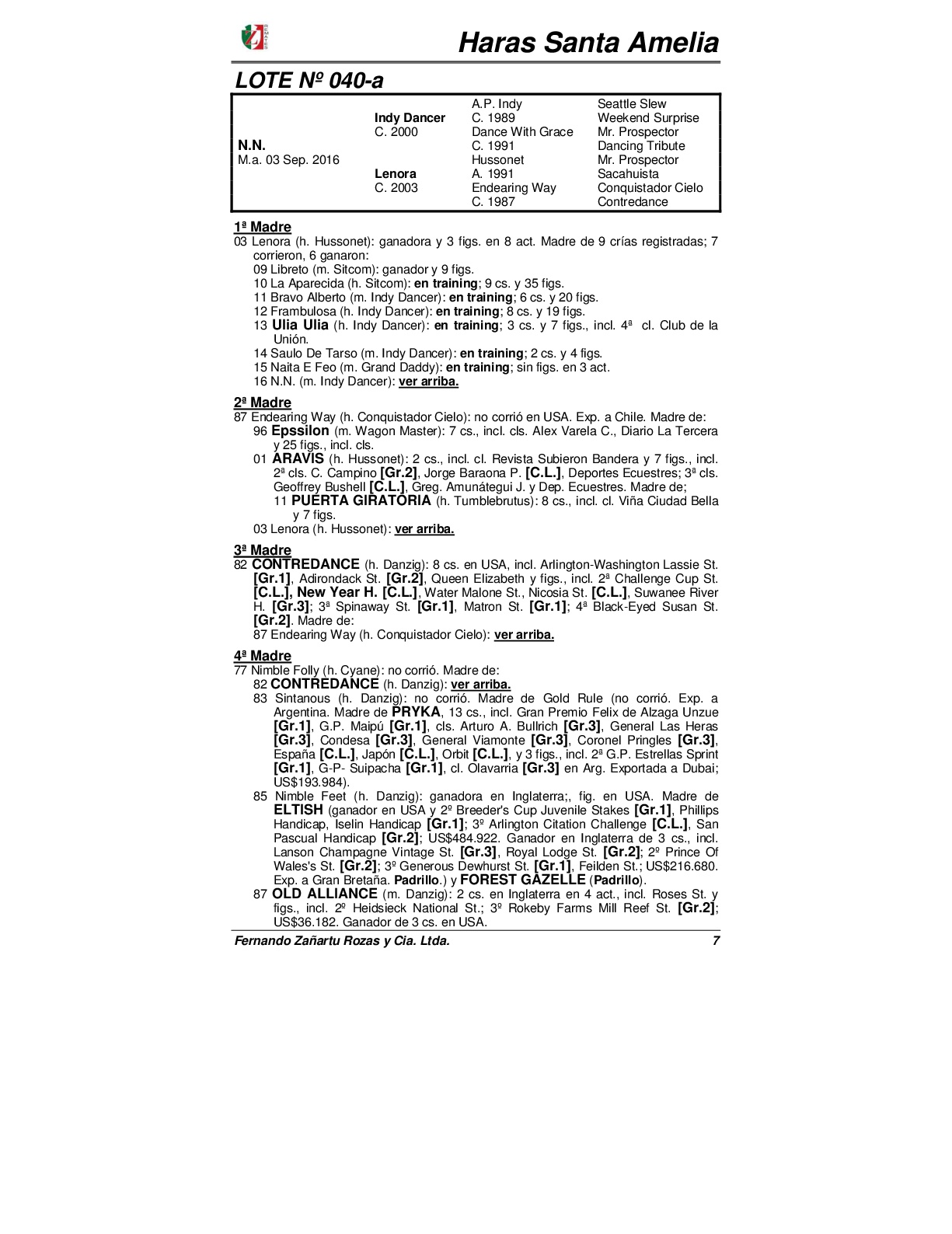 Haras Santa Amelia

LOTE Nº 040-a

| | | | |
|---|---|---|---|
| | | A.P. Indy | Seattle Slew |
| | Indy Dancer | C. 1989 | Weekend Surprise |
| | C. 2000 | Dance With Grace | Mr. Prospector |
| N.N. | | C. 1991 | Dancing Tribute |
| M.a. 03 Sep. 2016 | | Hussonet | Mr. Prospector |
| | Lenora | A. 1991 | Sacahuista |
| | C. 2003 | Endearing Way | Conquistador Cielo |
| | | C. 1987 | Contredance |

1ª Madre
03 Lenora (h. Hussonet): ganadora y 3 figs. en 8 act. Madre de 9 crías registradas; 7 corrieron, 6 ganaron:
09 Libreto (m. Sitcom): ganador y 9 figs.
10 La Aparecida (h. Sitcom): en training; 9 cs. y 35 figs.
11 Bravo Alberto (m. Indy Dancer): en training; 6 cs. y 20 figs.
12 Frambulosa (h. Indy Dancer): en training; 8 cs. y 19 figs.
13 Ulia Ulia (h. Indy Dancer): en training; 3 cs. y 7 figs., incl. 4ª cl. Club de la Unión.
14 Saulo De Tarso (m. Indy Dancer): en training; 2 cs. y 4 figs.
15 Naita E Feo (m. Grand Daddy): en training; sin figs. en 3 act.
16 N.N. (m. Indy Dancer): ver arriba.

2ª Madre
87 Endearing Way (h. Conquistador Cielo): no corrió en USA. Exp. a Chile. Madre de:
96 Epssilon (m. Wagon Master): 7 cs., incl. cls. Alex Varela C., Diario La Tercera y 25 figs., incl. cls.
01 ARAVIS (h. Hussonet): 2 cs., incl. cl. Revista Subieron Bandera y 7 figs., incl. 2ª cls. C. Campino [Gr.2], Jorge Baraona P. [C.L.], Deportes Ecuestres; 3ª cls. Geoffrey Bushell [C.L.], Greg. Amunátegui J. y Dep. Ecuestres. Madre de;
11 PUERTA GIRATORIA (h. Tumblebrutus): 8 cs., incl. cl. Viña Ciudad Bella y 7 figs.
03 Lenora (h. Hussonet): ver arriba.

3ª Madre
82 CONTREDANCE (h. Danzig): 8 cs. en USA, incl. Arlington-Washington Lassie St. [Gr.1], Adirondack St. [Gr.2], Queen Elizabeth y figs., incl. 2ª Challenge Cup St. [C.L.], New Year H. [C.L.], Water Malone St., Nicosia St. [C.L.], Suwanee River H. [Gr.3]; 3ª Spinaway St. [Gr.1], Matron St. [Gr.1]; 4ª Black-Eyed Susan St. [Gr.2]. Madre de:
87 Endearing Way (h. Conquistador Cielo): ver arriba.

4ª Madre
77 Nimble Folly (h. Cyane): no corrió. Madre de:
82 CONTREDANCE (h. Danzig): ver arriba.
83 Sintanous (h. Danzig): no corrió. Madre de Gold Rule (no corrió. Exp. a Argentina. Madre de PRYKA, 13 cs., incl. Gran Premio Felix de Alzaga Unzue [Gr.1], G.P. Maipú [Gr.1], cls. Arturo A. Bullrich [Gr.3], General Las Heras [Gr.3], Condesa [Gr.3], General Viamonte [Gr.3], Coronel Pringles [Gr.3], España [C.L.], Japón [C.L.], Orbit [C.L.], y 3 figs., incl. 2ª G.P. Estrellas Sprint [Gr.1], G-P- Suipacha [Gr.1], cl. Olavarria [Gr.3] en Arg. Exportada a Dubai; US$193.984).
85 Nimble Feet (h. Danzig): ganadora en Inglaterra;, fig. en USA. Madre de ELTISH (ganador en USA y 2º Breeder's Cup Juvenile Stakes [Gr.1], Phillips Handicap, Iselin Handicap [Gr.1]; 3º Arlington Citation Challenge [C.L.], San Pascual Handicap [Gr.2]; US$484.922. Ganador en Inglaterra de 3 cs., incl. Lanson Champagne Vintage St. [Gr.3], Royal Lodge St. [Gr.2]; 2º Prince Of Wales's St. [Gr.2]; 3º Generous Dewhurst St. [Gr.1], Feilden St.; US$216.680. Exp. a Gran Bretaña. Padrillo.) y FOREST GAZELLE (Padrillo).
87 OLD ALLIANCE (m. Danzig): 2 cs. en Inglaterra en 4 act., incl. Roses St. y figs., incl. 2º Heidsieck National St.; 3º Rokeby Farms Mill Reef St. [Gr.2]; US$36.182. Ganador de 3 cs. en USA.

Fernando Zañartu Rozas y Cia. Ltda.
7